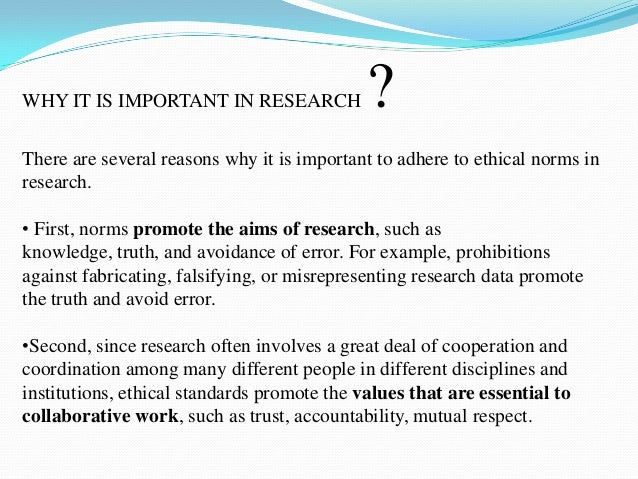 WHY IT IS IMPORTANT IN RESEARCH ?

There are several reasons why it is important to adhere to ethical norms in research.

• First, norms promote the aims of research, such as knowledge, truth, and avoidance of error. For example, prohibitions against fabricating, falsifying, or misrepresenting research data promote the truth and avoid error.

• Second, since research often involves a great deal of cooperation and coordination among many different people in different disciplines and institutions, ethical standards promote the values that are essential to collaborative work, such as trust, accountability, mutual respect.